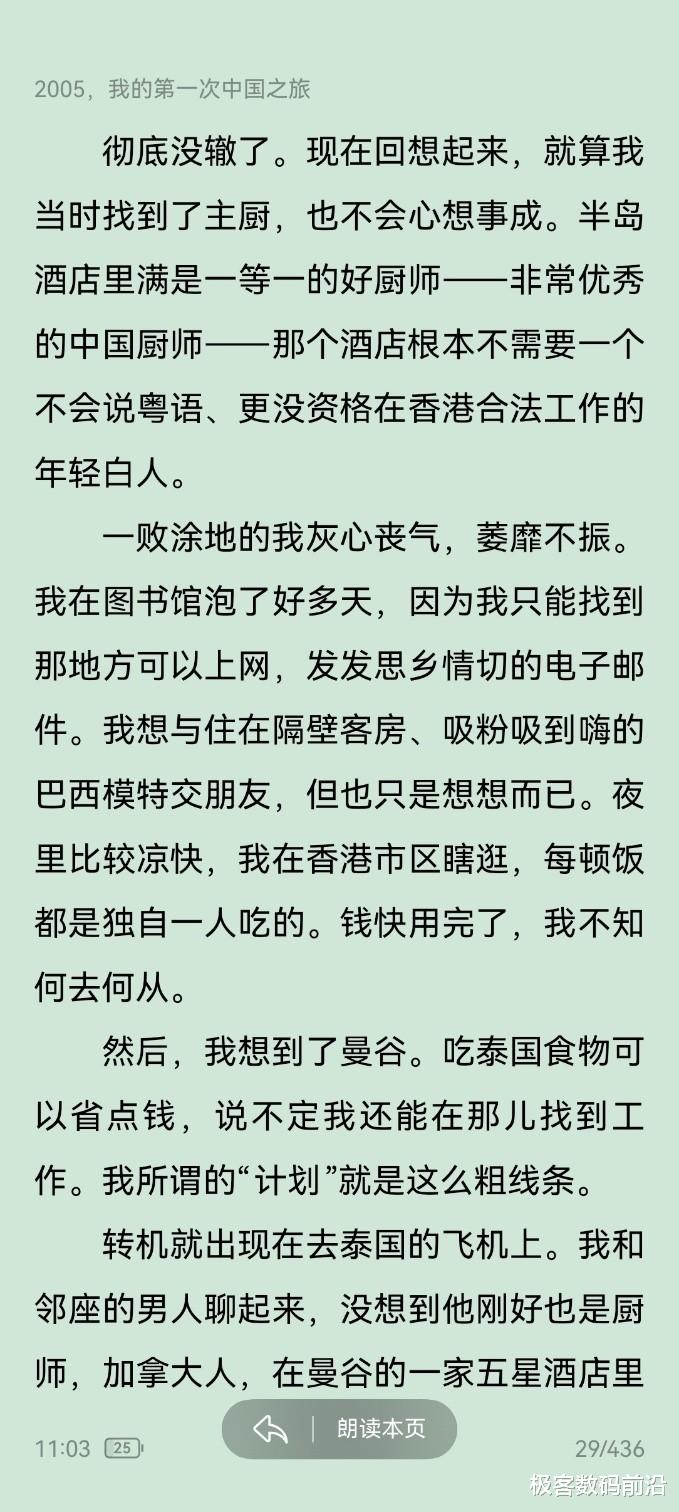 2005，我的第一次中国之旅

彻底没辙了。现在回想起来，就算我当时找到了主厨，也不会心想事成。半岛酒店里满是一等一的好厨师——非常优秀的中国厨师——那个酒店根本不需要一个不会说粤语、更没资格在香港合法工作的年轻白人。

一败涂地的我灰心丧气，萎靡不振。我在图书馆泡了好多天，因为我只能找到那地方可以上网，发发思乡情切的电子邮件。我想与住在隔壁客房、吸粉吸到嗨的巴西模特交朋友，但也只是想想而已。夜里比较凉快，我在香港市区瞎逛，每顿饭都是独自一人吃的。钱快用完了，我不知何去何从。

然后，我想到了曼谷。吃泰国食物可以省点钱，说不定我还能在那儿找到工作。我所谓的“计划”就是这么粗线条。

转机就出现在去泰国的飞机上。我和邻座的男人聊起来，没想到他刚好也是厨师，加拿大人，在曼谷的一家五星酒店里

朗读本页

11:03 25 29/436

极客数码前沿